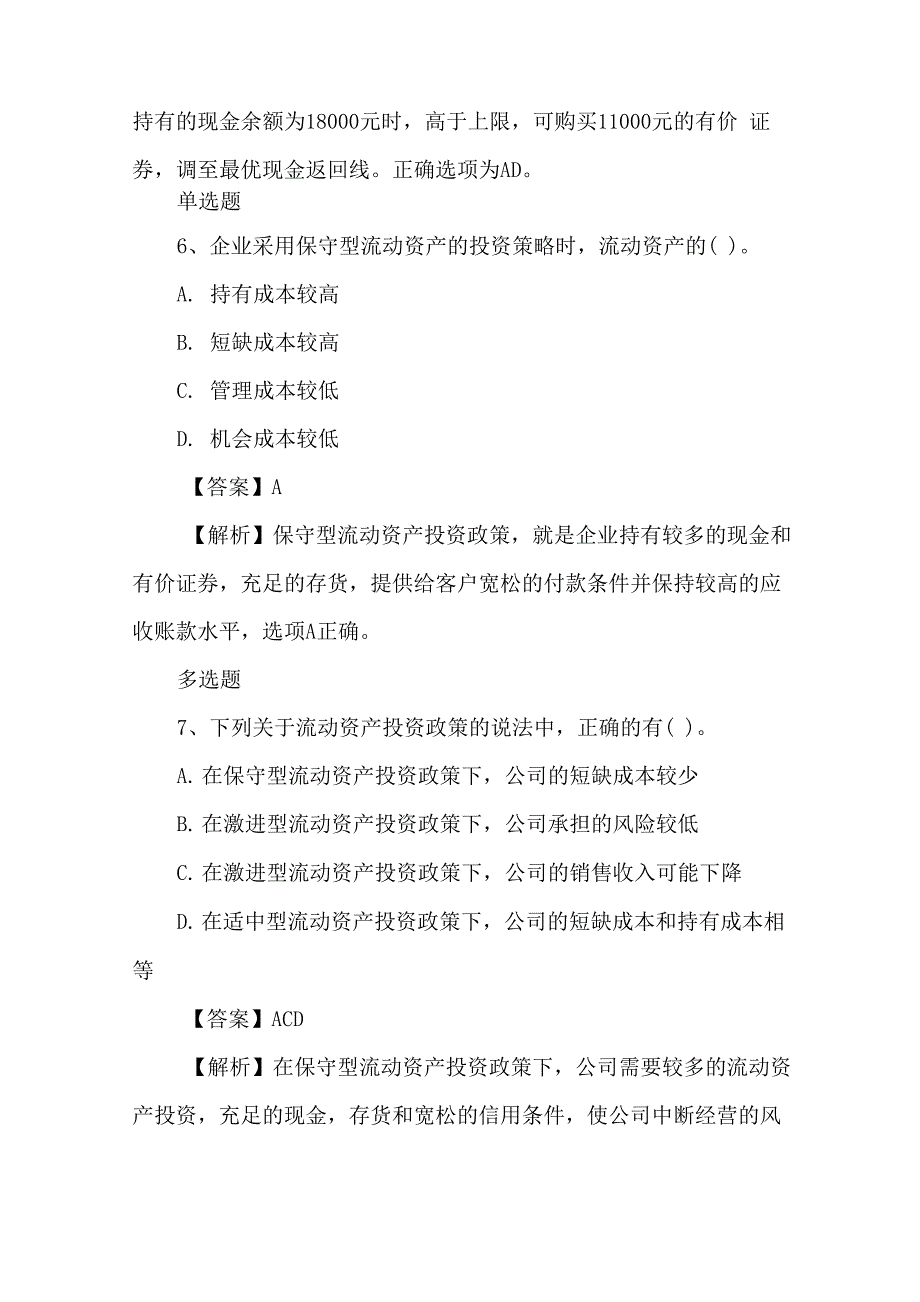 持有的现金余额为18000元时，高于上限，可购买11000元的有价 证券，调至最优现金返回线。正确选项为AD。

单选题

6、企业采用保守型流动资产的投资策略时，流动资产的( )。

A. 持有成本较高

B. 短缺成本较高

C. 管理成本较低

D. 机会成本较低

【答案】A

【解析】保守型流动资产投资政策，就是企业持有较多的现金和有价证券，充足的存货，提供给客户宽松的付款条件并保持较高的应收账款水平，选项A正确。

多选题

7、下列关于流动资产投资政策的说法中，正确的有( )。

A. 在保守型流动资产投资政策下，公司的短缺成本较少

B. 在激进型流动资产投资政策下，公司承担的风险较低

C. 在激进型流动资产投资政策下，公司的销售收入可能下降

D. 在适中型流动资产投资政策下，公司的短缺成本和持有成本相等

【答案】ACD

【解析】在保守型流动资产投资政策下，公司需要较多的流动资产投资，充足的现金，存货和宽松的信用条件，使公司中断经营的风